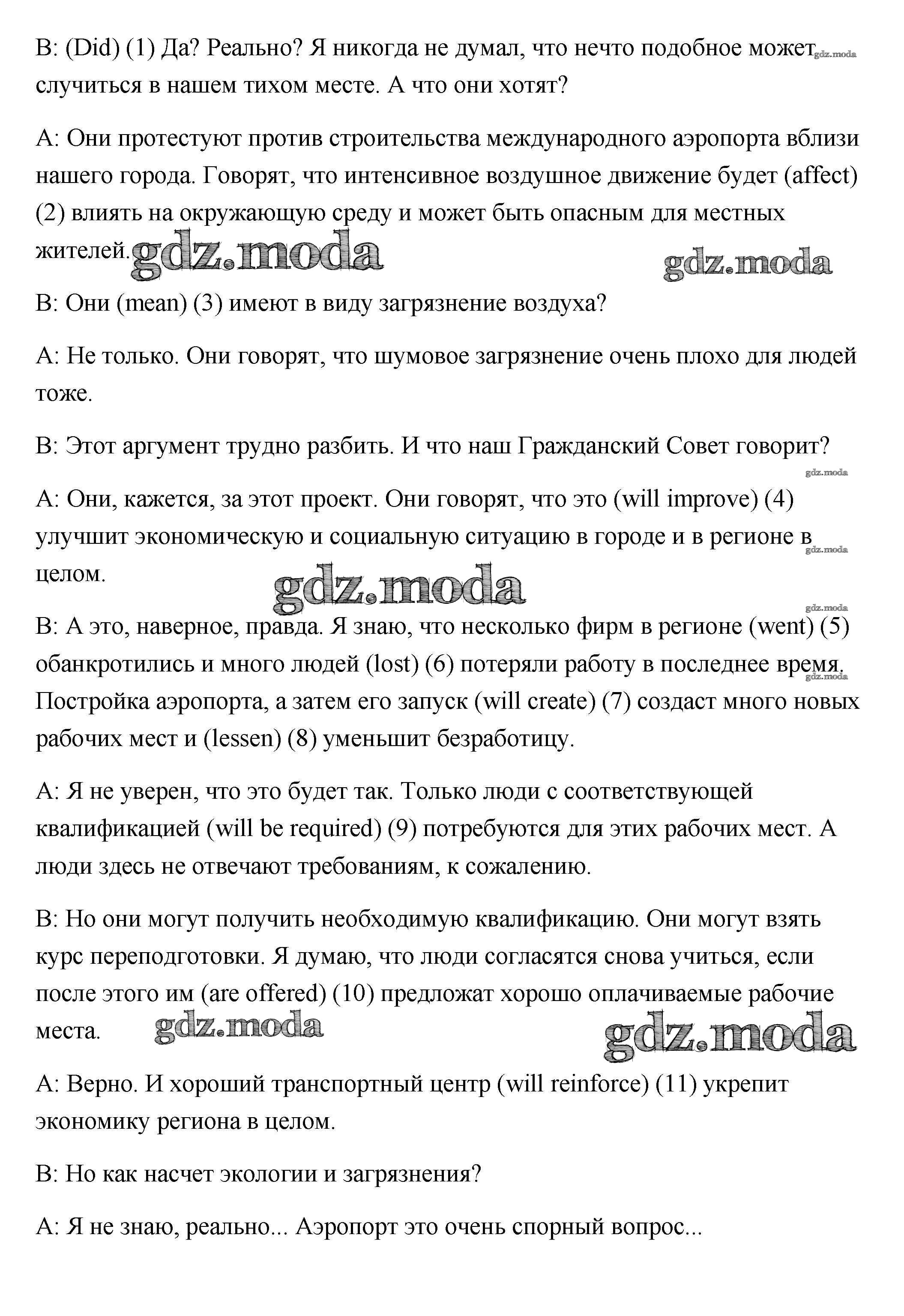 B: (Did) (1) Да? Реально? Я никогда не думал, что нечто подобное может gdz.moda случиться в нашем тихом месте. А что они хотят?

A: Они протестуют против строительства международного аэропорта вблизи нашего города. Говорят, что интенсивное воздушное движение будет (affect) (2) влиять на окружающую среду и может быть опасным для местных жителей. gdz.moda gdz.moda

B: Они (mean) (3) имеют в виду загрязнение воздуха?

A: Не только. Они говорят, что шумовое загрязнение очень плохо для людей тоже.

B: Этот аргумент трудно разбить. И что наш Гражданский Совет говорит?

gdz.moda

A: Они, кажется, за этот проект. Они говорят, что это (will improve) (4) улучшит экономическую и социальную ситуацию в городе и в регионе в gdz.moda целом. gdz.moda

gdz.moda

B: А это, наверное, правда. Я знаю, что несколько фирм в регионе (went) (5) обанкротились и много людей (lost) (6) потеряли работу в последнее время. gdz.moda Постройка аэропорта, а затем его запуск (will create) (7) создаст много новых рабочих мест и (lessen) (8) уменьшит безработицу.

A: Я не уверен, что это будет так. Только люди с соответствующей квалификацией (will be required) (9) потребуются для этих рабочих мест. А люди здесь не отвечают требованиям, к сожалению.

B: Но они могут получить необходимую квалификацию. Они могут взять курс переподготовки. Я думаю, что люди согласятся снова учиться, если после этого им (are offered) (10) предложат хорошо оплачиваемые рабочие места. gdz.moda gdz.moda

A: Верно. И хороший транспортный центр (will reinforce) (11) укрепит экономику региона в целом.

B: Но как насчет экологии и загрязнения?

A: Я не знаю, реально... Аэропорт это очень спорный вопрос...